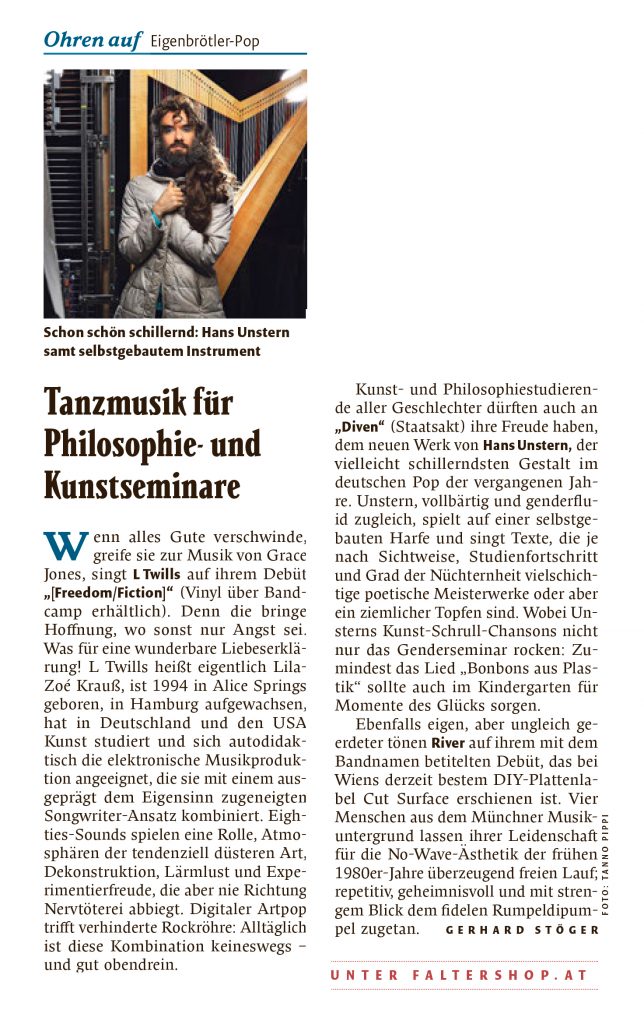 Ohren auf Eigenbrötler-Pop

Schon schön schillernd: Hans Unstern samt selbstgebautem Instrument

Tanzmusik für Philosophie- und Kunstseminare

Wenn alles Gute verschwinde, greife sie zur Musik von Grace Jones, singt L Twills auf ihrem Debüt „[Freedom/Fiction]“ (Vinyl über Bandcamp erhältlich). Denn die bringe Hoffnung, wo sonst nur Angst sei. Was für eine wunderbare Liebeserklärung! L Twills heißt eigentlich Lila-Zoé Krauß, ist 1994 in Alice Springs geboren, in Hamburg aufgewachsen, hat in Deutschland und den USA Kunst studiert und sich autodidaktisch die elektronische Musikproduktion angeeignet, die sie mit einem ausgeprägt dem Eigensinn zugeneigten Songwriter-Ansatz kombiniert. Eighties-Sounds spielen eine Rolle, Atmosphären der tendenziell düsteren Art, Dekonstruktion, Lärmlust und Experimentierfreude, die aber nie Richtung Nervtöterei abbiegt. Digitaler Artpop trifft verhinderte Rockröhre: Alltäglich ist diese Kombination keineswegs – und gut obendrein.

Kunst- und Philosophiestudierende aller Geschlechter dürften auch an „Diven“ (Staatsakt) ihre Freude haben, dem neuen Werk von Hans Unstern, der vielleicht schillerndsten Gestalt im deutschen Pop der vergangenen Jahre. Unstern, vollbärtig und genderfluid zugleich, spielt auf einer selbstgebauten Harfe und singt Texte, die je nach Sichtweise, Studienfortschritt und Grad der Nüchternheit vielschichtige poetische Meisterwerke oder aber ein ziemlicher Topfen sind. Wobei Unsterns Kunst-Schrull-Chansons nicht nur das Genderseminar rocken: Zumindest das Lied „Bonbons aus Plastik“ sollte auch im Kindergarten für Momente des Glücks sorgen.

Ebenfalls eigen, aber ungleich geerdeter tönen River auf ihrem mit dem Bandnamen betitelten Debüt, das bei Wiens derzeit bestem DIY-Plattenlabel Cut Surface erschienen ist. Vier Menschen aus dem Münchner Musikuntergrund lassen ihrer Leidenschaft für die No-Wave-Ästhetik der frühen 1980er-Jahre überzeugend freien Lauf; repetitiv, geheimnisvoll und mit strengem Blick dem fidelen Rumpeldipumpel zugetan. GERHARD STÖGER

FOTO: TANNO PIPPI

UNTER FALTERSHOP.AT